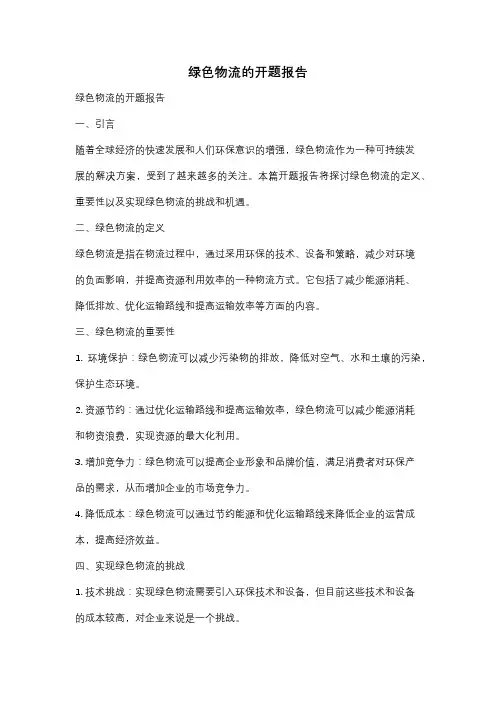 绿色物流的开题报告

绿色物流的开题报告

一、引言

随着全球经济的快速发展和人们环保意识的增强，绿色物流作为一种可持续发展的解决方案，受到了越来越多的关注。本篇开题报告将探讨绿色物流的定义、重要性以及实现绿色物流的挑战和机遇。

二、绿色物流的定义

绿色物流是指在物流过程中，通过采用环保的技术、设备和策略，减少对环境的负面影响，并提高资源利用效率的一种物流方式。它包括了减少能源消耗、降低排放、优化运输路线和提高运输效率等方面的内容。

三、绿色物流的重要性

1. 环境保护：绿色物流可以减少污染物的排放，降低对空气、水和土壤的污染，保护生态环境。

2. 资源节约：通过优化运输路线和提高运输效率，绿色物流可以减少能源消耗和物资浪费，实现资源的最大化利用。

3. 增加竞争力：绿色物流可以提高企业形象和品牌价值，满足消费者对环保产品的需求，从而增加企业的市场竞争力。

4. 降低成本：绿色物流可以通过节约能源和优化运输路线来降低企业的运营成本，提高经济效益。

四、实现绿色物流的挑战

1. 技术挑战：实现绿色物流需要引入环保技术和设备，但目前这些技术和设备的成本较高，对企业来说是一个挑战。